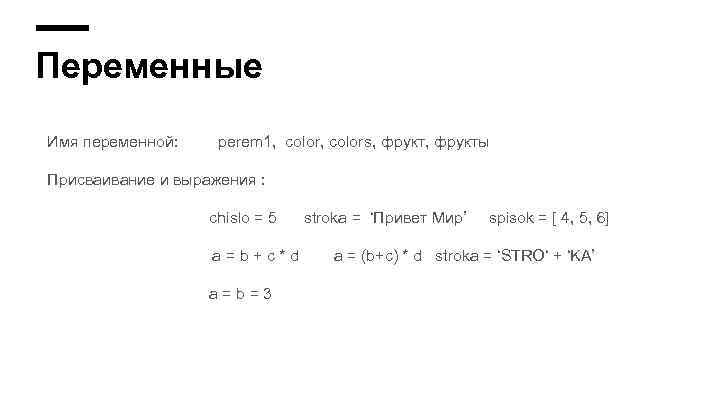 Переменные

Имя переменной: perem1, color, colors, фрукт, фрукты

Присваивание и выражения :

chislo = 5 stroka = 'Привет Мир' spisok = [ 4, 5, 6]

a = b + c * d a = (b+c) * d stroka = 'STRO' + 'KA'

a = b = 3